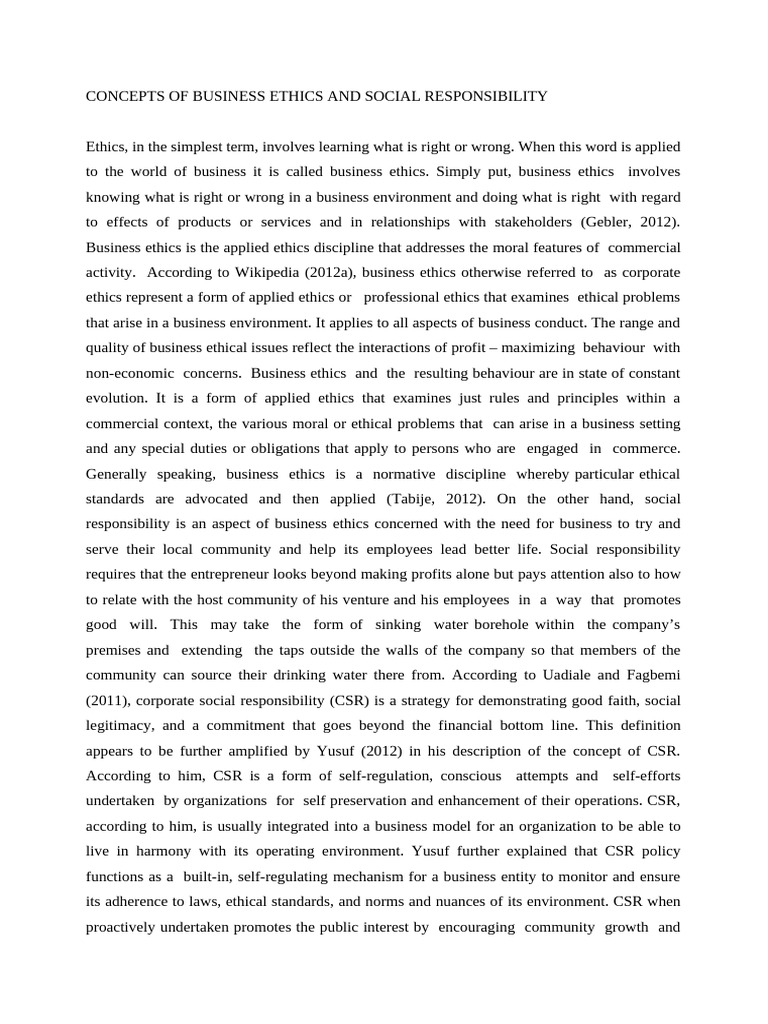 CONCEPTS OF BUSINESS ETHICS AND SOCIAL RESPONSIBILITY

Ethics, in the simplest term, involves learning what is right or wrong. When this word is applied to the world of business it is called business ethics. Simply put, business ethics involves knowing what is right or wrong in a business environment and doing what is right with regard to effects of products or services and in relationships with stakeholders (Gebler, 2012). Business ethics is the applied ethics discipline that addresses the moral features of commercial activity. According to Wikipedia (2012a), business ethics otherwise referred to as corporate ethics represent a form of applied ethics or professional ethics that examines ethical problems that arise in a business environment. It applies to all aspects of business conduct. The range and quality of business ethical issues reflect the interactions of profit – maximizing behaviour with non-economic concerns. Business ethics and the resulting behaviour are in state of constant evolution. It is a form of applied ethics that examines just rules and principles within a commercial context, the various moral or ethical problems that can arise in a business setting and any special duties or obligations that apply to persons who are engaged in commerce. Generally speaking, business ethics is a normative discipline whereby particular ethical standards are advocated and then applied (Tabije, 2012). On the other hand, social responsibility is an aspect of business ethics concerned with the need for business to try and serve their local community and help its employees lead better life. Social responsibility requires that the entrepreneur looks beyond making profits alone but pays attention also to how to relate with the host community of his venture and his employees in a way that promotes good will. This may take the form of sinking water borehole within the company's premises and extending the taps outside the walls of the company so that members of the community can source their drinking water there from. According to Uadiale and Fagbemi (2011), corporate social responsibility (CSR) is a strategy for demonstrating good faith, social legitimacy, and a commitment that goes beyond the financial bottom line. This definition appears to be further amplified by Yusuf (2012) in his description of the concept of CSR. According to him, CSR is a form of self-regulation, conscious attempts and self-efforts undertaken by organizations for self preservation and enhancement of their operations. CSR, according to him, is usually integrated into a business model for an organization to be able to live in harmony with its operating environment. Yusuf further explained that CSR policy functions as a built-in, self-regulating mechanism for a business entity to monitor and ensure its adherence to laws, ethical standards, and norms and nuances of its environment. CSR when proactively undertaken promotes the public interest by encouraging community growth and